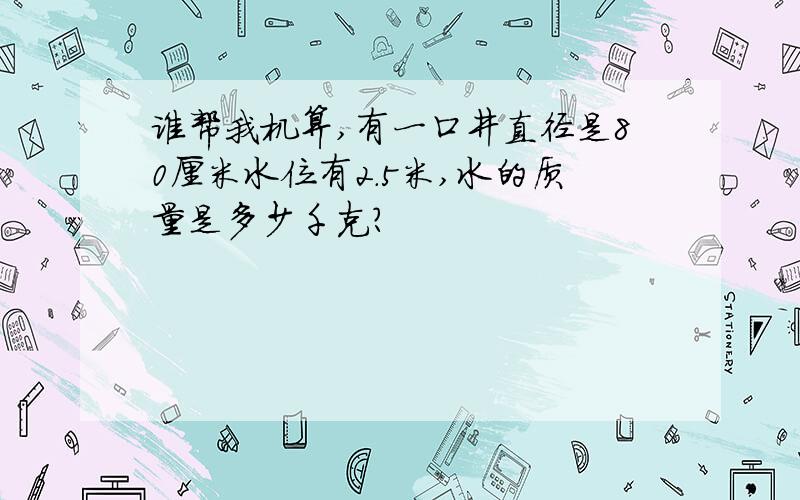 谁帮我机算,有一口井直径是80厘米水位有2.5米,水的质量是多少千克?

STATIONERY